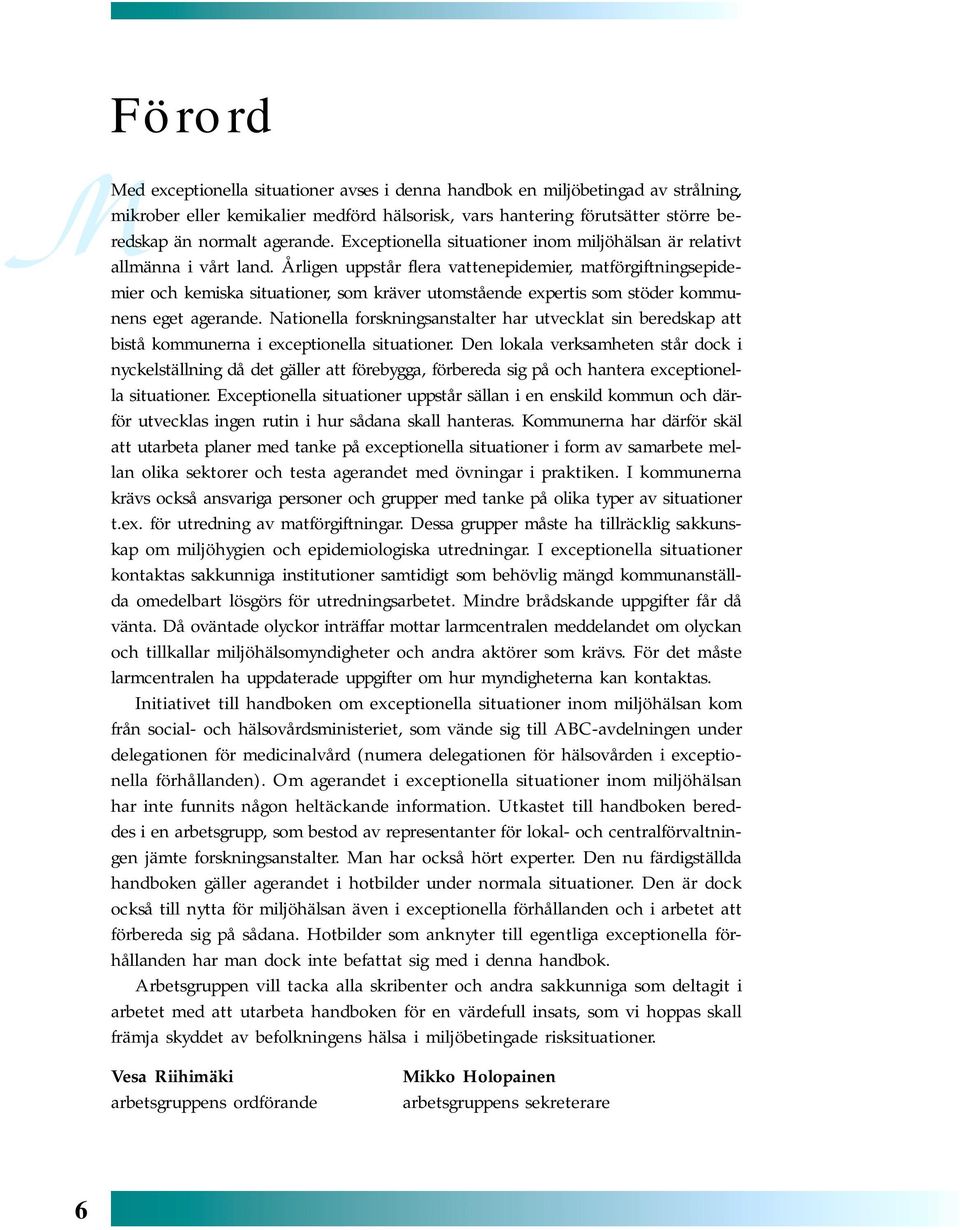 Förord

Med exceptionella situationer avses i denna handbok en miljöbetingad av strålning, mikrober eller kemikalier medförd hälsorisk, vars hantering förutsätter större beredskap än normalt agerande. Exceptionella situationer inom miljöhälsan är relativt allmänna i vårt land. Årligen uppstår flera vattenepidemier, matförgiftningsepidemier och kemiska situationer, som kräver utomstående expertis som stöder kommunens eget agerande. Nationella forskningsanstalter har utvecklat sin beredskap att bistå kommunerna i exceptionella situationer. Den lokala verksamheten står dock i nyckelställning då det gäller att förebygga, förbereda sig på och hantera exceptionella situationer. Exceptionella situationer uppstår sällan i en enskild kommun och därför utvecklas ingen rutin i hur sådana skall hanteras. Kommunerna har därför skäl att utarbeta planer med tanke på exceptionella situationer i form av samarbete mellan olika sektorer och testa agerandet med övningar i praktiken. I kommunerna krävs också ansvariga personer och grupper med tanke på olika typer av situationer t.ex. för utredning av matförgiftningar. Dessa grupper måste ha tillräcklig sakkunskap om miljöhygien och epidemiologiska utredningar. I exceptionella situationer kontaktas sakkunniga institutioner samtidigt som behövlig mängd kommunanställda omedelbart lösgörs för utredningsarbetet. Mindre brådskande uppgifter får då vänta. Då oväntade olyckor inträffar mottar larmcentralen meddelandet om olyckan och tillkallar miljöhälsomyndigheter och andra aktörer som krävs. För det måste larmcentralen ha uppdaterade uppgifter om hur myndigheterna kan kontaktas.

Initiativet till handboken om exceptionella situationer inom miljöhälsan kom från social- och hälsovårdsministeriet, som vände sig till ABC-avdelningen under delegationen för medicinalvård (numera delegationen för hälsovården i exceptionella förhållanden). Om agerandet i exceptionella situationer inom miljöhälsan har inte funnits någon heltäckande information. Utkastet till handboken bereddes i en arbetsgrupp, som bestod av representanter för lokal- och centralförvaltningen jämte forskningsanstalter. Man har också hört experter. Den nu färdigställda handboken gäller agerandet i hotbilder under normala situationer. Den är dock också till nytta för miljöhälsan även i exceptionella förhållanden och i arbetet att förbereda sig på sådana. Hotbilder som anknyter till egentliga exceptionella förhållanden har man dock inte befattat sig med i denna handbok.

Arbetsgruppen vill tacka alla skribenter och andra sakkunniga som deltagit i arbetet med att utarbeta handboken för en värdefull insats, som vi hoppas skall främja skyddet av befolkningens hälsa i miljöbetingade risksituationer.

Vesa Riihimäki
arbetsgruppens ordförande

Mikko Holopainen
arbetsgruppens sekreterare

6